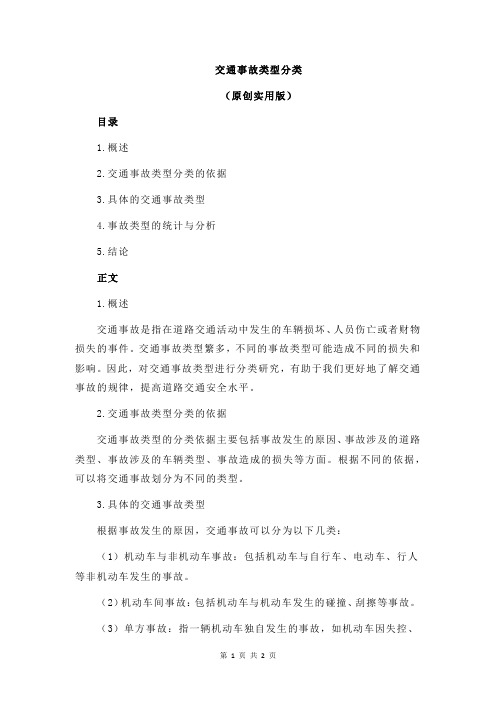 交通事故类型分类

（原创实用版）

目录

1.概述

2.交通事故类型分类的依据

3.具体的交通事故类型

4.事故类型的统计与分析

5.结论

正文

1.概述

交通事故是指在道路交通活动中发生的车辆损坏、人员伤亡或者财物损失的事件。交通事故类型繁多，不同的事故类型可能造成不同的损失和影响。因此，对交通事故类型进行分类研究，有助于我们更好地了解交通事故的规律，提高道路交通安全水平。

2.交通事故类型分类的依据

交通事故类型的分类依据主要包括事故发生的原因、事故涉及的道路类型、事故涉及的车辆类型、事故造成的损失等方面。根据不同的依据，可以将交通事故划分为不同的类型。

3.具体的交通事故类型

根据事故发生的原因，交通事故可以分为以下几类：

（1）机动车与非机动车事故：包括机动车与自行车、电动车、行人等非机动车发生的事故。

（2）机动车间事故：包括机动车与机动车发生的碰撞、刮擦等事故。

（3）单方事故：指一辆机动车独自发生的事故，如机动车因失控、

第 1 页 共 2 页